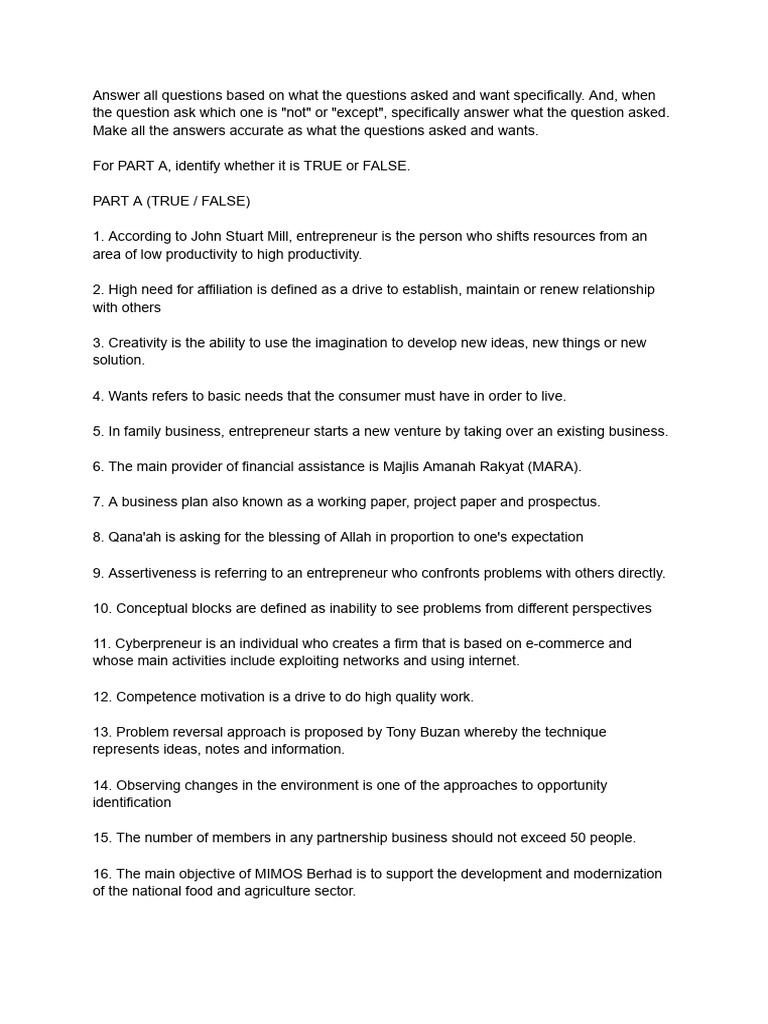 Answer all questions based on what the questions asked and want specifically. And, when the question ask which one is "not" or "except", specifically answer what the question asked. Make all the answers accurate as what the questions asked and wants.

For PART A, identify whether it is TRUE or FALSE.

PART A (TRUE / FALSE)

1. According to John Stuart Mill, entrepreneur is the person who shifts resources from an area of low productivity to high productivity.

2. High need for affiliation is defined as a drive to establish, maintain or renew relationship with others

3. Creativity is the ability to use the imagination to develop new ideas, new things or new solution.

4. Wants refers to basic needs that the consumer must have in order to live.

5. In family business, entrepreneur starts a new venture by taking over an existing business.

6. The main provider of financial assistance is Majlis Amanah Rakyat (MARA).

7. A business plan also known as a working paper, project paper and prospectus.

8. Qana'ah is asking for the blessing of Allah in proportion to one's expectation

9. Assertiveness is referring to an entrepreneur who confronts problems with others directly.

10. Conceptual blocks are defined as inability to see problems from different perspectives

11. Cyberpreneur is an individual who creates a firm that is based on e-commerce and whose main activities include exploiting networks and using internet.

12. Competence motivation is a drive to do high quality work.

13. Problem reversal approach is proposed by Tony Buzan whereby the technique represents ideas, notes and information.

14. Observing changes in the environment is one of the approaches to opportunity identification

15. The number of members in any partnership business should not exceed 50 people.

16. The main objective of MIMOS Berhad is to support the development and modernization of the national food and agriculture sector.